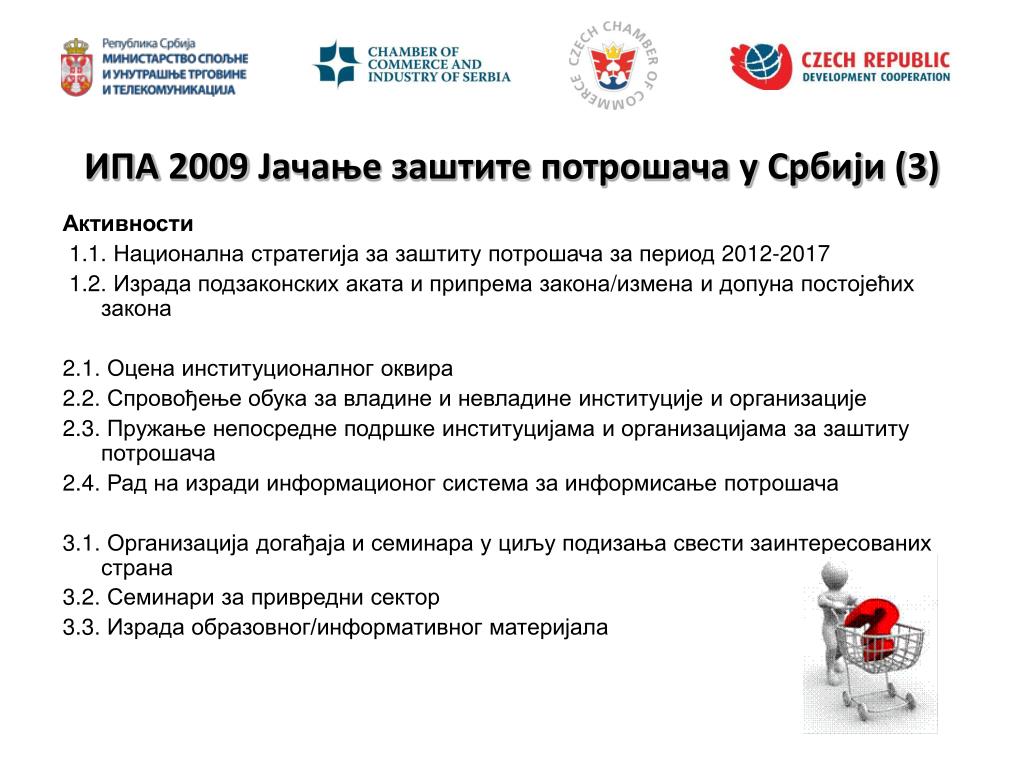 Република Србија
МИНИСТАРСТВО СПОЉНЕ И УНУТРАШЊЕ ТРГОВИНЕ И ТЕЛЕКОМУНИКАЦИЈА

CHAMBER OF COMMERCE AND INDUSTRY OF SERBIA

CZECH CHAMBER OF COMMERCE

CZECH REPUBLIC DEVELOPMENT COOPERATION

ИПА 2009 Јачање заштите потрошача у Србији (3)

Активности
1.1. Национална стратегија за заштиту потрошача за период 2012-2017
1.2. Израда подзаконских аката и припрема закона/измена и допуна постојећих закона

2.1. Оцена институционалног оквира
2.2. Спровођење обука за владине и невладине институције и организације
2.3. Пружање непосредне подршке институцијама и организацијама за заштиту потрошача
2.4. Рад на изради информационог система за информисање потрошача

3.1. Организација догађаја и семинара у циљу подизања свести заинтересованих страна
3.2. Семинари за привредни сектор
3.3. Израда образовног/информативног материјала